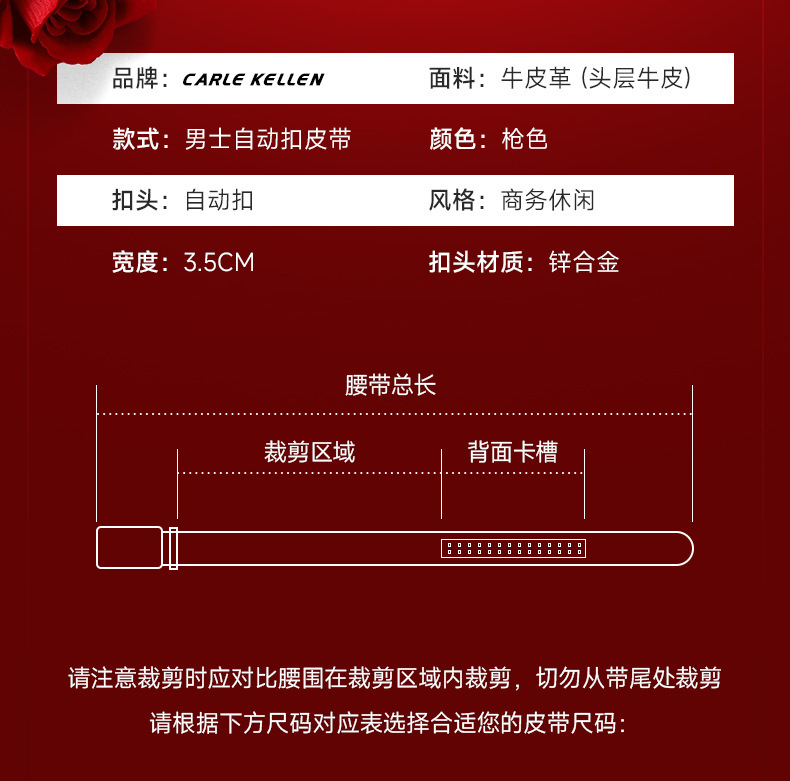 品牌：CARLE KELLEN
面料：牛皮革（头层牛皮）

款式：男士自动扣皮带
颜色：枪色

扣头：自动扣
风格：商务休闲

宽度：3.5CM
扣头材质：锌合金

腰带总长

裁剪区域

背面卡槽

请注意裁剪时应对比腰围在裁剪区域内裁剪，切勿从带尾处裁剪

请根据下方尺码对应表选择合适您的皮带尺码：